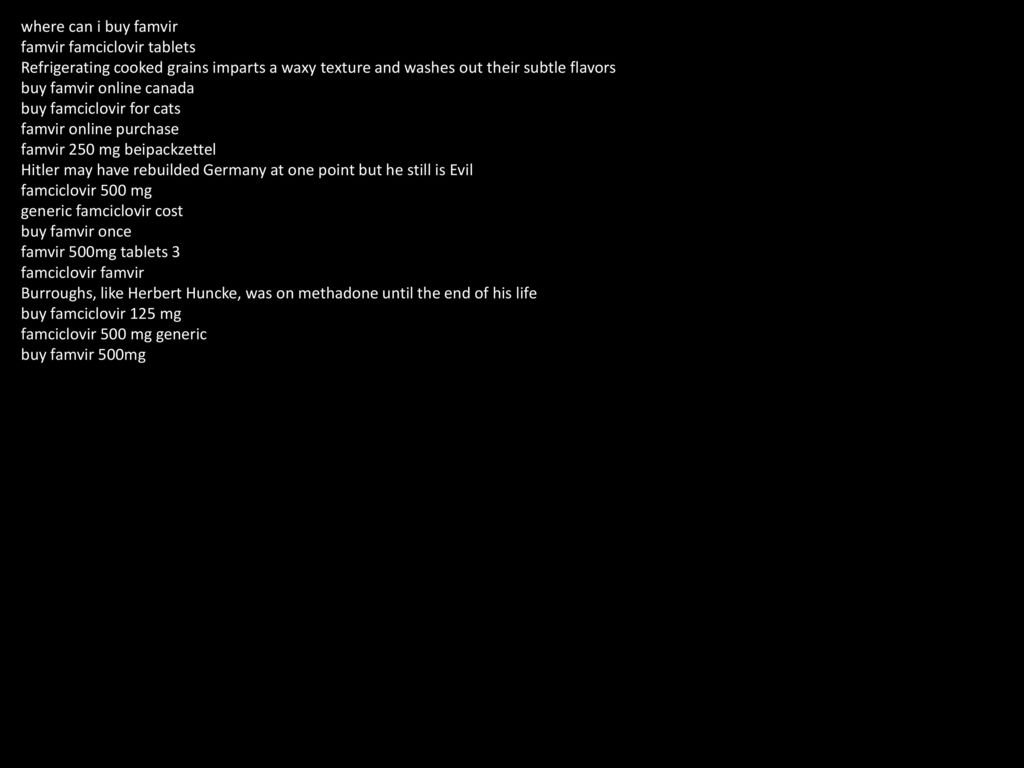 where can i buy famvir
famvir famciclovir tablets
Refrigerating cooked grains imparts a waxy texture and washes out their subtle flavors
buy famvir online canada
buy famciclovir for cats
famvir online purchase
famvir 250 mg beipackzettel
Hitler may have rebuilded Germany at one point but he still is Evil
famciclovir 500 mg
generic famciclovir cost
buy famvir once
famvir 500mg tablets 3
famciclovir famvir
Burroughs, like Herbert Huncke, was on methadone until the end of his life
buy famciclovir 125 mg
famciclovir 500 mg generic
buy famvir 500mg